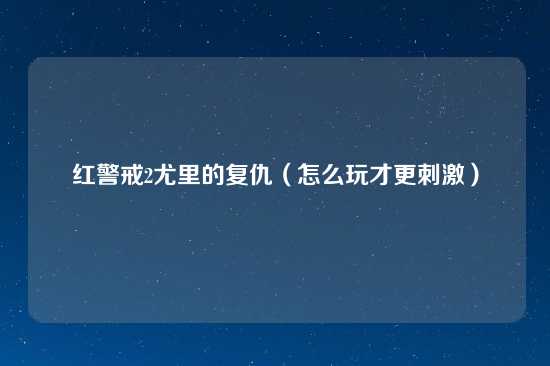 红警戒2尤里的复仇（怎么玩才更刺激）